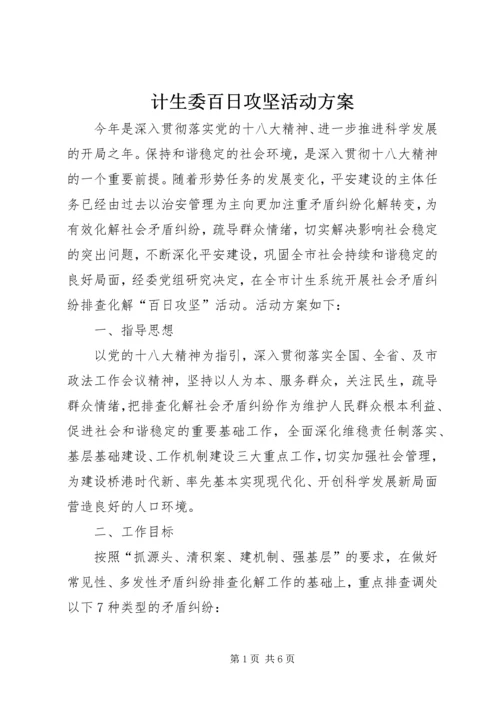 计生委百日攻坚活动方案

今年是深入贯彻落实党的十八大精神、进一步推进科学发展的开局之年。保持和谐稳定的社会环境，是深入贯彻十八大精神的一个重要前提。随着形势任务的发展变化，平安建设的主体任务已经由过去以治安管理为主向更加注重矛盾纠纷化解转变，为有效化解社会矛盾纠纷，疏导群众情绪，切实解决影响社会稳定的突出问题，不断深化平安建设，巩固全市社会持续和谐稳定的良好局面，经委党组研究决定，在全市计生系统开展社会矛盾纠纷排查化解“百日攻坚”活动。活动方案如下：

一、指导思想

以党的十八大精神为指引，深入贯彻落实全国、全省、及市政法工作会议精神，坚持以人为本、服务群众，关注民生，疏导群众情绪，把排查化解社会矛盾纠纷作为维护人民群众根本利益、促进社会和谐稳定的重要基础工作，全面深化维稳责任制落实、基层基础建设、工作机制建设三大重点工作，切实加强社会管理，为建设桥港时代新、率先基本实现现代化、开创科学发展新局面营造良好的人口环境。

二、工作目标

按照“抓源头、清积案、建机制、强基层”的要求，在做好常见性、多发性矛盾纠纷排查化解工作的基础上，重点排查调处以下7种类型的矛盾纠纷：

第1页 共6页